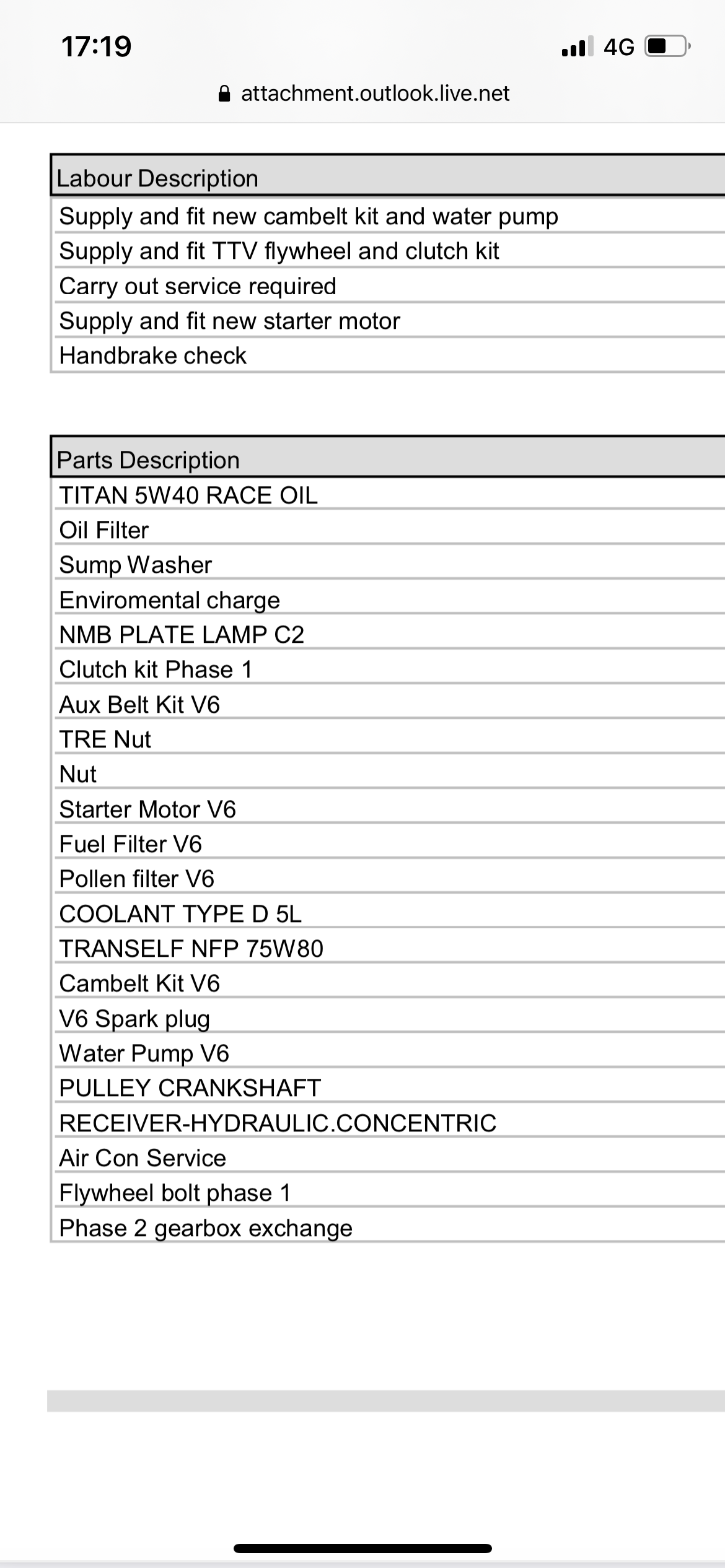 17:19

4G

attachment.outlook.live.net

| Labour Description |
|---|
| Supply and fit new cambelt kit and water pump |
| Supply and fit TTV flywheel and clutch kit |
| Carry out service required |
| Supply and fit new starter motor |
| Handbrake check |

| Parts Description |
|---|
| TITAN 5W40 RACE OIL |
| Oil Filter |
| Sump Washer |
| Enviromental charge |
| NMB PLATE LAMP C2 |
| Clutch kit Phase 1 |
| Aux Belt Kit V6 |
| TRE Nut |
| Nut |
| Starter Motor V6 |
| Fuel Filter V6 |
| Pollen filter V6 |
| COOLANT TYPE D 5L |
| TRANSELF NFP 75W80 |
| Cambelt Kit V6 |
| V6 Spark plug |
| Water Pump V6 |
| PULLEY CRANKSHAFT |
| RECEIVER-HYDRAULIC.CONCENTRIC |
| Air Con Service |
| Flywheel bolt phase 1 |
| Phase 2 gearbox exchange |